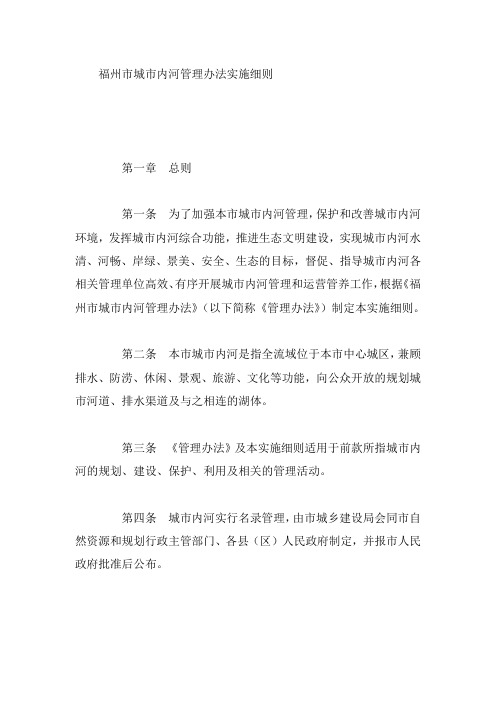 福州市城市内河管理办法实施细则

第一章　总则

第一条　为了加强本市城市内河管理，保护和改善城市内河环境，发挥城市内河综合功能，推进生态文明建设，实现城市内河水清、河畅、岸绿、景美、安全、生态的目标，督促、指导城市内河各相关管理单位高效、有序开展城市内河管理和运营管养工作，根据《福州市城市内河管理办法》（以下简称《管理办法》）制定本实施细则。

第二条　本市城市内河是指全流域位于本市中心城区，兼顾排水、防涝、休闲、景观、旅游、文化等功能，向公众开放的规划城市河道、排水渠道及与之相连的湖体。

第三条　《管理办法》及本实施细则适用于前款所指城市内河的规划、建设、保护、利用及相关的管理活动。

第四条　城市内河实行名录管理，由市城乡建设局会同市自然资源和规划行政主管部门、各县（区）人民政府制定，并报市人民政府批准后公布。